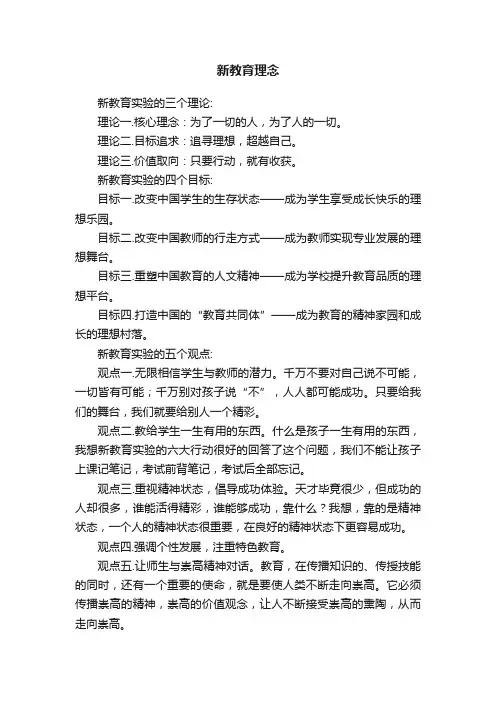 新教育理念

新教育实验的三个理论:

理论一.核心理念：为了一切的人，为了人的一切。

理论二.目标追求：追寻理想，超越自己。

理论三.价值取向：只要行动，就有收获。

新教育实验的四个目标:

目标一.改变中国学生的生存状态——成为学生享受成长快乐的理想乐园。

目标二.改变中国教师的行走方式——成为教师实现专业发展的理想舞台。

目标三.重塑中国教育的人文精神——成为学校提升教育品质的理想平台。

目标四.打造中国的“教育共同体”——成为教育的精神家园和成长的理想村落。

新教育实验的五个观点:

观点一.无限相信学生与教师的潜力。千万不要对自己说不可能，一切皆有可能；千万别对孩子说“不”，人人都可能成功。只要给我们的舞台，我们就要给别人一个精彩。

观点二.教给学生一生有用的东西。什么是孩子一生有用的东西，我想新教育实验的六大行动很好的回答了这个问题，我们不能让孩子上课记笔记，考试前背笔记，考试后全部忘记。

观点三.重视精神状态，倡导成功体验。天才毕竟很少，但成功的人却很多，谁能活得精彩，谁能够成功，靠什么？我想，靠的是精神状态，一个人的精神状态很重要，在良好的精神状态下更容易成功。

观点四.强调个性发展，注重特色教育。

观点五.让师生与崇高精神对话。教育，在传播知识的、传授技能的同时，还有一个重要的使命，就是要使人类不断走向崇高。它必须传播崇高的精神，崇高的价值观念，让人不断接受崇高的熏陶，从而走向崇高。